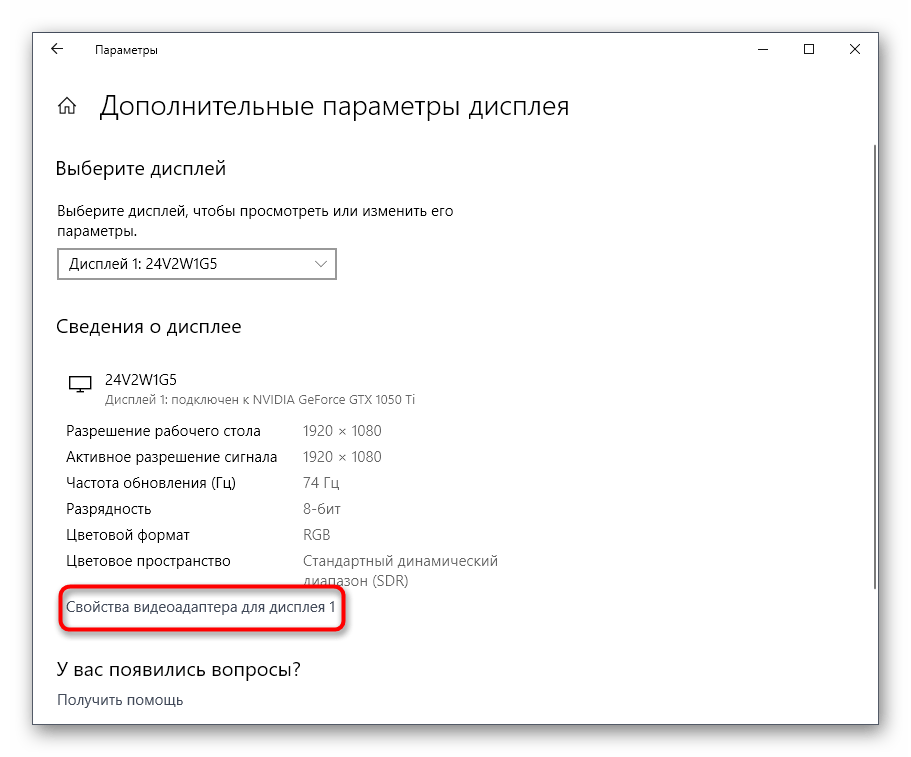 Параметры

Дополнительные параметры дисплея

Выберите дисплей

Выберите дисплей, чтобы просмотреть или изменить его параметры.

Дисплей 1: 24V2W1G5

Сведения о дисплее

24V2W1G5
Дисплей 1: подключен к NVIDIA GeForce GTX 1050 Ti

| | |
|---|---|
| Разрешение рабочего стола | 1920 × 1080 |
| Активное разрешение сигнала | 1920 × 1080 |
| Частота обновления (Гц) | 74 Гц |
| Разрядность | 8-бит |
| Цветовой формат | RGB |
| Цветовое пространство | Стандартный динамический диапазон (SDR) |

Свойства видеоадаптера для дисплея 1

У вас появились вопросы?

Получить помощь